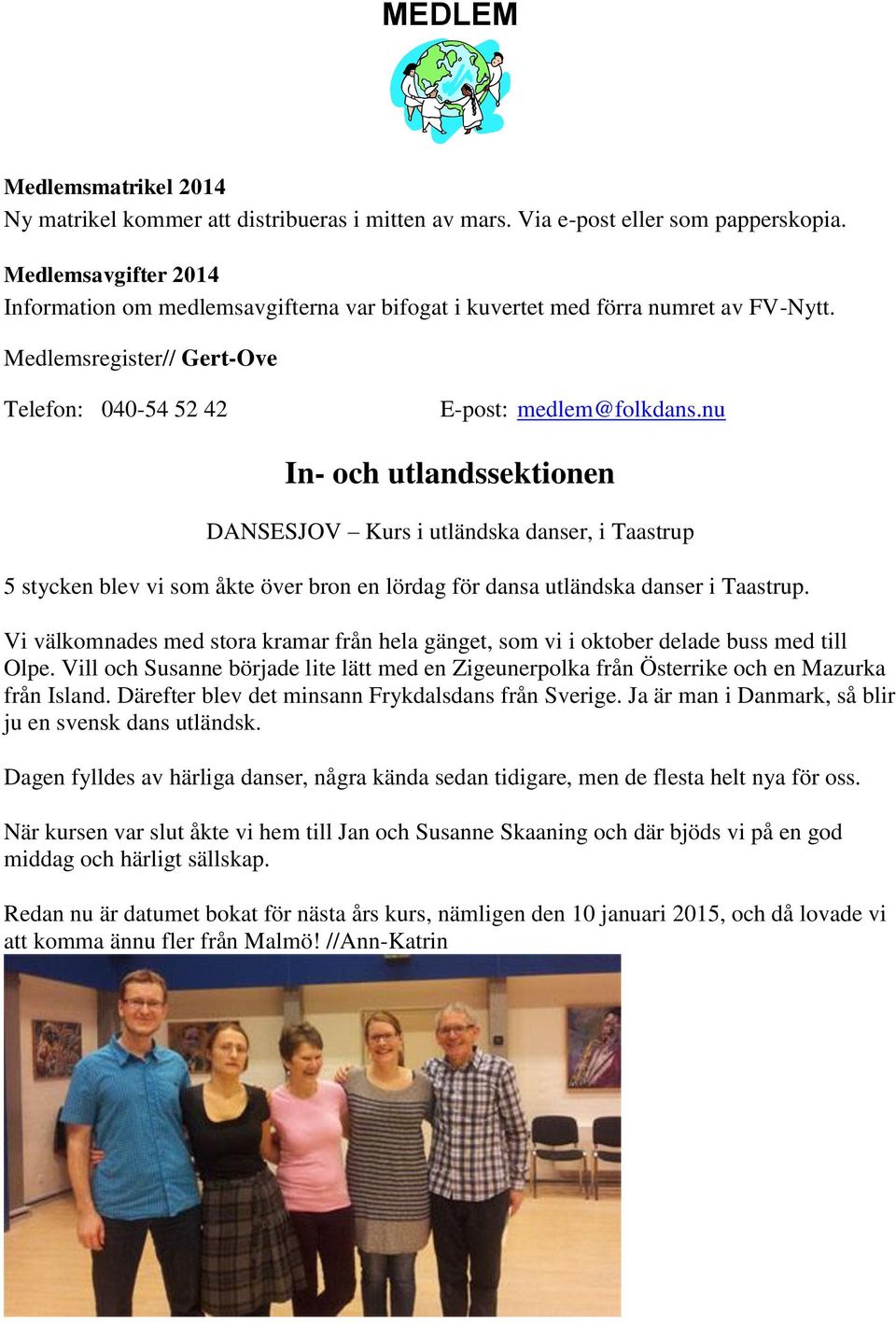 MEDLEM

Medlemsmatrikel 2014
Ny matrikel kommer att distribueras i mitten av mars. Via e-post eller som papperskopia.

Medlemsavgifter 2014
Information om medlemsavgifterna var bifogat i kuvertet med förra numret av FV-Nytt.

Medlemsregister// Gert-Ove

Telefon: 040-54 52 42 E-post: medlem@folkdans.nu

In- och utlandssektionen

DANSESJOV – Kurs i utländska danser, i Taastrup

5 stycken blev vi som åkte över bron en lördag för dansa utländska danser i Taastrup.

Vi välkomnades med stora kramar från hela gänget, som vi i oktober delade buss med till Olpe. Vill och Susanne började lite lätt med en Zigeunerpolka från Österrike och en Mazurka från Island. Därefter blev det minsann Frykdalsdans från Sverige. Ja är man i Danmark, så blir ju en svensk dans utländsk.

Dagen fylldes av härliga danser, några kända sedan tidigare, men de flesta helt nya för oss.

När kursen var slut åkte vi hem till Jan och Susanne Skaaning och där bjöds vi på en god middag och härligt sällskap.

Redan nu är datumet bokat för nästa års kurs, nämligen den 10 januari 2015, och då lovade vi att komma ännu fler från Malmö! //Ann-Katrin